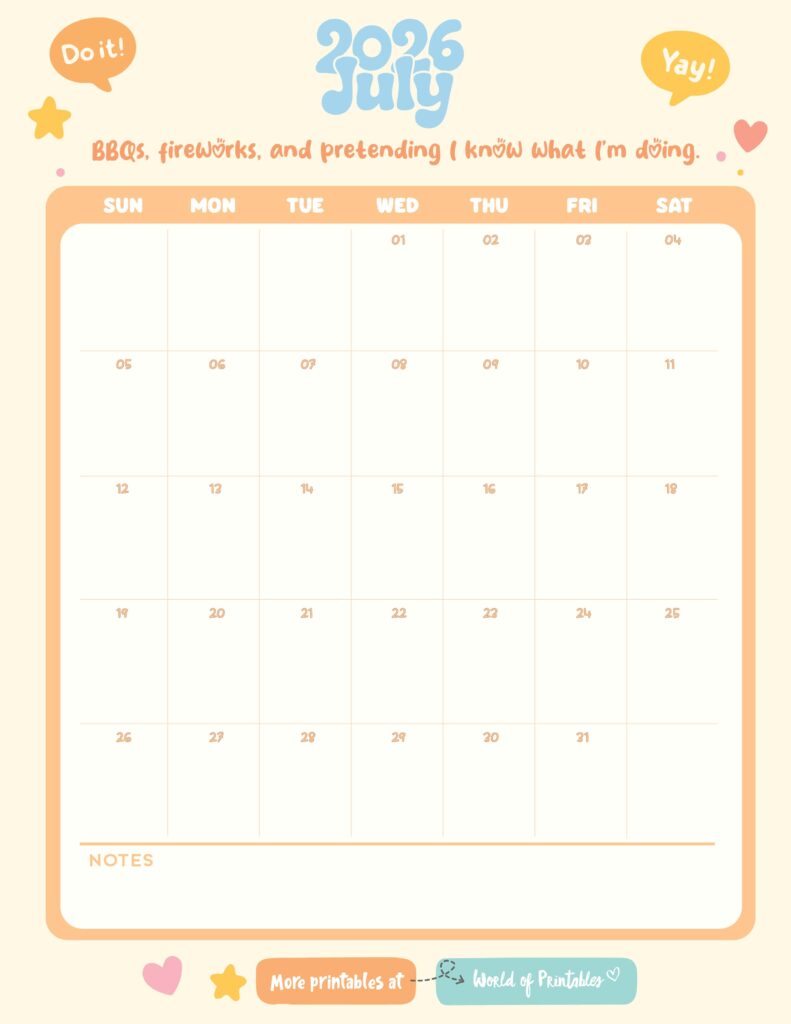 Do it!

2026
July

Yay!

BBQs, fireworks, and pretending I know what I'm doing.

| SUN | MON | TUE | WED | THU | FRI | SAT |
|---|---|---|---|---|---|---|
| | | | 01 | 02 | 03 | 04 |
| 05 | 06 | 07 | 08 | 09 | 10 | 11 |
| 12 | 13 | 14 | 15 | 16 | 17 | 18 |
| 19 | 20 | 21 | 22 | 23 | 24 | 25 |
| 26 | 27 | 28 | 29 | 30 | 31 | |

NOTES

More printables at World of Printables